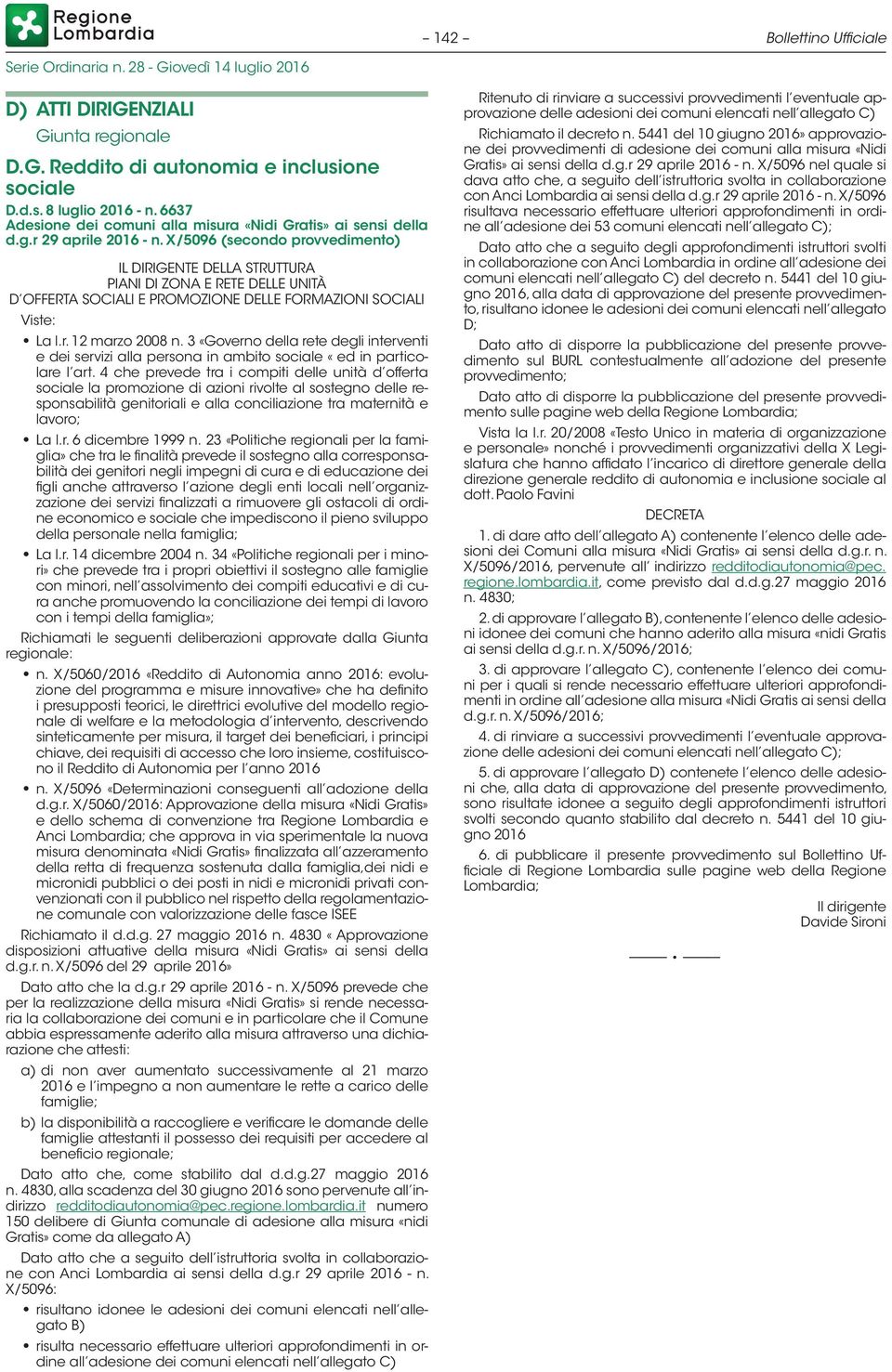 Regione Lombardia

– 142 –

Bollettino Ufficiale

Serie Ordinaria n. 28 - Giovedì 14 luglio 2016

D) ATTI DIRIGENZIALI

Giunta regionale

D.G. Reddito di autonomia e inclusione sociale

D.d.s. 8 luglio 2016 - n. 6637
Adesione dei comuni alla misura «Nidi Gratis» ai sensi della d.g.r 29 aprile 2016 - n. X/5096 (secondo provvedimento)

IL DIRIGENTE DELLA STRUTTURA
PIANI DI ZONA E RETE DELLE UNITÀ
D'OFFERTA SOCIALI E PROMOZIONE DELLE FORMAZIONI SOCIALI

Viste:

• La l.r. 12 marzo 2008 n. 3 «Governo della rete degli interventi e dei servizi alla persona in ambito sociale « ed in particolare l'art. 4 che prevede tra i compiti delle unità d'offerta sociale la promozione di azioni rivolte al sostegno delle responsabilità genitoriali e alla conciliazione tra maternità e lavoro;

• La l.r. 6 dicembre 1999 n. 23 «Politiche regionali per la famiglia» che tra le finalità prevede il sostegno alla corresponsabilità dei genitori negli impegni di cura e di educazione dei figli anche attraverso l'azione degli enti locali nell'organizzazione dei servizi finalizzati a rimuovere gli ostacoli di ordine economico e sociale che impediscono il pieno sviluppo della personale nella famiglia;

• La l.r. 14 dicembre 2004 n. 34 «Politiche regionali per i minori» che prevede tra i propri obiettivi il sostegno alle famiglie con minori, nell'assolvimento dei compiti educativi e di cura anche promuovendo la conciliazione dei tempi di lavoro con i tempi della famiglia»;

Richiamati le seguenti deliberazioni approvate dalla Giunta regionale:

• n. X/5060/2016 «Reddito di Autonomia anno 2016: evoluzione del programma e misure innovative» che ha definito i presupposti teorici, le direttrici evolutive del modello regionale di welfare e la metodologia d'intervento, descrivendo sinteticamente per misura, il target dei beneficiari, i principi chiave, dei requisiti di accesso che loro insieme, costituiscono il Reddito di Autonomia per l'anno 2016

• n. X/5096 «Determinazioni conseguenti all'adozione della d.g.r. X/5060/2016: Approvazione della misura «Nidi Gratis» e dello schema di convenzione tra Regione Lombardia e Anci Lombardia; che approva in via sperimentale la nuova misura denominata «Nidi Gratis» finalizzata all'azzeramento della retta di frequenza sostenuta dalla famiglia,dei nidi e micronidi pubblici o dei posti in nidi e micronidi privati convenzionati con il pubblico nel rispetto della regolamentazione comunale con valorizzazione delle fasce ISEE

Richiamato il d.d.g. 27 maggio 2016 n. 4830 « Approvazione disposizioni attuative della misura «Nidi Gratis» ai sensi della d.g.r. n. X/5096 del 29 aprile 2016»

Dato atto che la d.g.r 29 aprile 2016 - n. X/5096 prevede che per la realizzazione della misura «Nidi Gratis» si rende necessaria la collaborazione dei comuni e in particolare che il Comune abbia espressamente aderito alla misura attraverso una dichiarazione che attesti:

a) di non aver aumentato successivamente al 21 marzo 2016 e l'impegno a non aumentare le rette a carico delle famiglie;

b) la disponibilità a raccogliere e verificare le domande delle famiglie attestanti il possesso dei requisiti per accedere al beneficio regionale;

Dato atto che, come stabilito dal d.d.g.27 maggio 2016 n. 4830, alla scadenza del 30 giugno 2016 sono pervenute all'indirizzo redditodiautonomia@pec.regione.lombardia.it numero 150 delibere di Giunta comunale di adesione alla misura «nidi Gratis» come da allegato A)

Dato atto che a seguito dell'istruttoria svolta in collaborazione con Anci Lombardia ai sensi della d.g.r 29 aprile 2016 - n. X/5096:

• risultano idonee le adesioni dei comuni elencati nell'allegato B)

• risulta necessario effettuare ulteriori approfondimenti in ordine all'adesione dei comuni elencati nell'allegato C)

Ritenuto di rinviare a successivi provvedimenti l'eventuale approvazione delle adesioni dei comuni elencati nell'allegato C)

Richiamato il decreto n. 5441 del 10 giugno 2016» approvazione dei provvedimenti di adesione dei comuni alla misura «Nidi Gratis» ai sensi della d.g.r 29 aprile 2016 - n. X/5096 nel quale si dava atto che, a seguito dell'istruttoria svolta in collaborazione con Anci Lombardia ai sensi della d.g.r 29 aprile 2016 - n. X/5096 risultava necessario effettuare ulteriori approfondimenti in ordine all'adesione dei 53 comuni elencati nell'allegato C);

Dato atto che a seguito degli approfondimenti istruttori svolti in collaborazione con Anci Lombardia in ordine all'adesione dei comuni elencati nell'allegato C) del decreto n. 5441 del 10 giugno 2016, alla data di approvazione del presente provvedimento, risultano idonee le adesioni dei comuni elencati nell'allegato D;

Dato atto di disporre la pubblicazione del presente provvedimento sul BURL contestualmente all'adozione del presente provvedimento;

Dato atto di disporre la pubblicazione del presente provvedimento sulle pagine web della Regione Lombardia;

Vista la l.r. 20/2008 «Testo Unico in materia di organizzazione e personale» nonché i provvedimenti organizzativi della X Legislatura che hanno affidato l'incarico di direttore generale della direzione generale reddito di autonomia e inclusione sociale al dott. Paolo Favini

DECRETA

1. di dare atto dell'allegato A) contenente l'elenco delle adesioni dei Comuni alla misura «Nidi Gratis» ai sensi della d.g.r. n. X/5096/2016, pervenute all' indirizzo redditodiautonomia@pec.regione.lombardia.it, come previsto dal d.d.g.27 maggio 2016 n. 4830;

2. di approvare l'allegato B), contenente l'elenco delle adesioni idonee dei comuni che hanno aderito alla misura «nidi Gratis ai sensi della d.g.r. n. X/5096/2016;

3. di approvare l'allegato C), contenente l'elenco dei comuni per i quali si rende necessario effettuare ulteriori approfondimenti in ordine all'adesione alla misura «Nidi Gratis ai sensi della d.g.r. n. X/5096/2016;

4. di rinviare a successivi provvedimenti l'eventuale approvazione delle adesioni dei comuni elencati nell'allegato C);

5. di approvare l'allegato D) contenete l'elenco delle adesioni che, alla data di approvazione del presente provvedimento, sono risultate idonee a seguito degli approfondimenti istruttori svolti secondo quanto stabilito dal decreto n. 5441 del 10 giugno 2016

6. di pubblicare il presente provvedimento sul Bollettino Ufficiale di Regione Lombardia sulle pagine web della Regione Lombardia;

Il dirigente
Davide Sironi

——— • ———